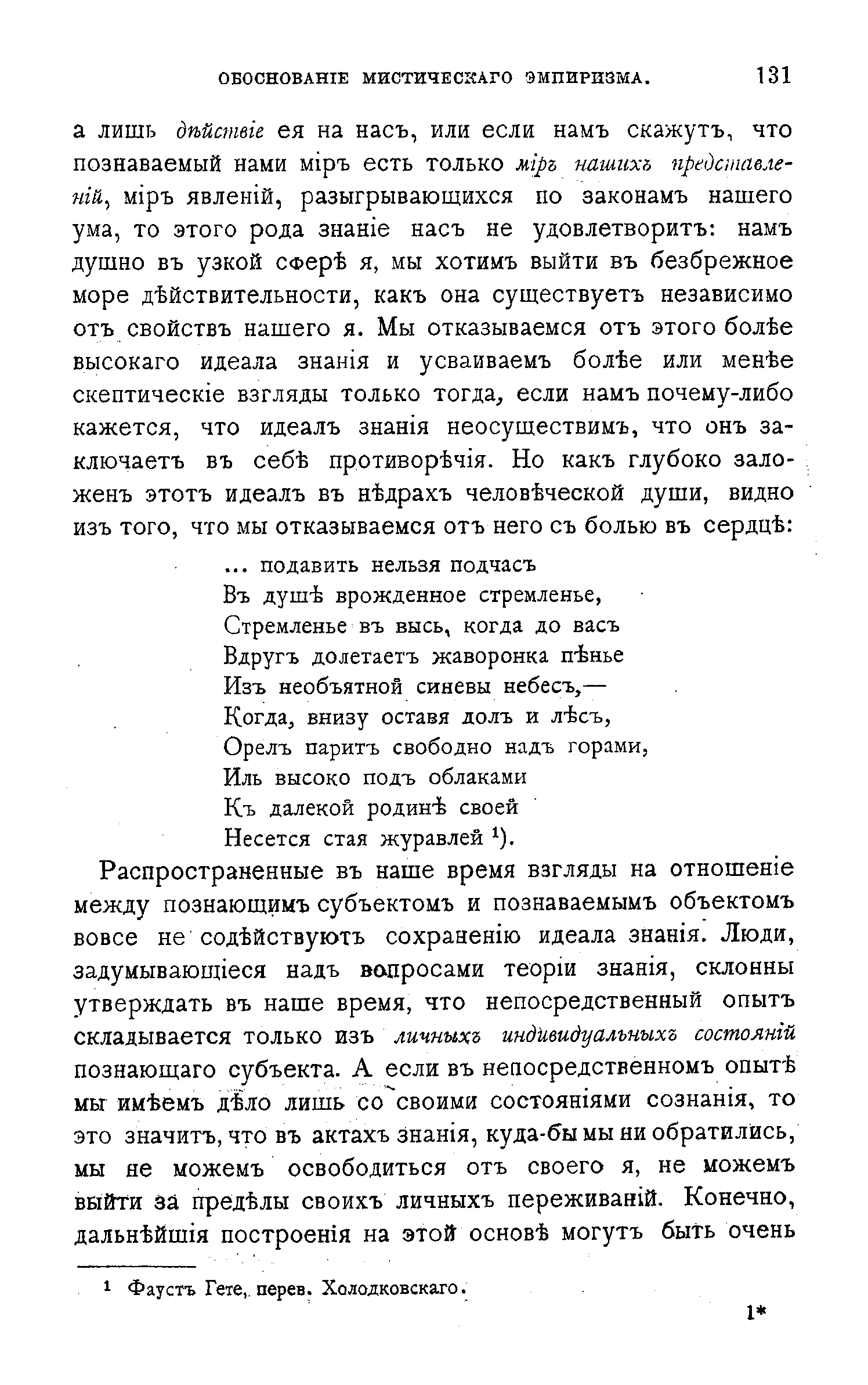 ОБОСНОВАНІЕ МИСТИЧЕСКАГО ЭМПИРИЗМА. 131

а лишь дѣйствіе ея на насъ, или если намъ скажутъ, что познаваемый нами міръ есть только міръ нашихъ представленій, міръ явленій, разыгрывающихся по законамъ нашего ума, то этого рода знаніе насъ не удовлетворитъ: намъ душно въ узкой сферѣ я, мы хотимъ выйти въ безбрежное море дѣйствительности, какъ она существуетъ независимо отъ свойствъ нашего я. Мы отказываемся отъ этого болѣе высокаго идеала знанія и усваиваемъ болѣе или менѣе скептическіе взгляды только тогда, если намъ почему-либо кажется, что идеалъ знанія неосуществимъ, что онъ заключаетъ въ себѣ противорѣчія. Но какъ глубоко заложенъ этотъ идеалъ въ нѣдрахъ человѣческой души, видно изъ того, что мы отказываемся отъ него съ болью въ сердцѣ:

... подавить нельзя подчасъ
Въ душѣ врожденное стремленье,
Стремленье въ высь, когда до васъ
Вдругъ долетаетъ жаворонка пѣнье
Изъ необъятной синевы небесъ,—
Когда, внизу оставя долъ и лѣсъ,
Орелъ паритъ свободно надъ горами,
Иль высоко подъ облаками
Къ далекой родинѣ своей
Несется стая журавлей ¹).

Распространенные въ наше время взгляды на отношеніе между познающимъ субъектомъ и познаваемымъ объектомъ вовсе не содѣйствуютъ сохраненію идеала знанія. Люди, задумывающіеся надъ вопросами теоріи знанія, склонны утверждать въ наше время, что непосредственный опытъ складывается только изъ личныхъ индивидуальныхъ состояній познающаго субъекта. А если въ непосредственномъ опытѣ мы имѣемъ дѣло лишь со своими состояніями сознанія, то это значитъ, что въ актахъ знанія, куда-бы мы ни обратились, мы не можемъ освободиться отъ своего я, не можемъ выйти за предѣлы своихъ личныхъ переживаній. Конечно, дальнѣйшія построенія на этой основѣ могутъ быть очень

¹ Фаустъ Гете, перев. Холодковскаго.

1*